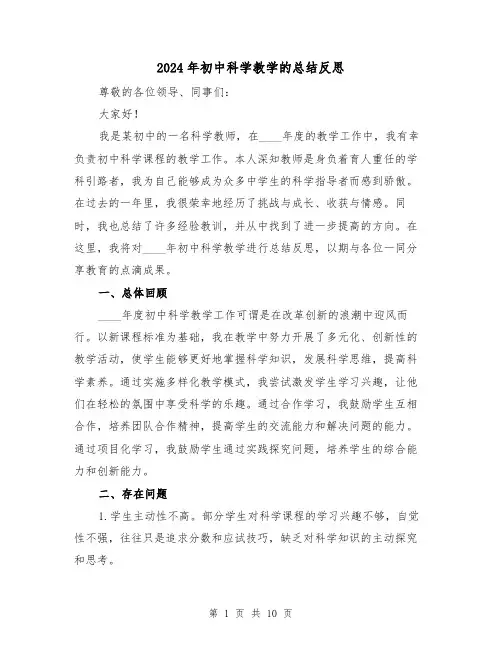 2024年初中科学教学的总结反思

尊敬的各位领导、同事们：

大家好！

我是某初中的一名科学教师，在____年度的教学工作中，我有幸负责初中科学课程的教学工作。本人深知教师是身负着育人重任的学科引路者，我为自己能够成为众多中学生的科学指导者而感到骄傲。在过去的一年里，我很荣幸地经历了挑战与成长、收获与情感。同时，我也总结了许多经验教训，并从中找到了进一步提高的方向。在这里，我将对____年初中科学教学进行总结反思，以期与各位一同分享教育的点滴成果。

一、总体回顾

____年度初中科学教学工作可谓是在改革创新的浪潮中迎风而行。以新课程标准为基础，我在教学中努力开展了多元化、创新性的教学活动，使学生能够更好地掌握科学知识，发展科学思维，提高科学素养。通过实施多样化教学模式，我尝试激发学生学习兴趣，让他们在轻松的氛围中享受科学的乐趣。通过合作学习，我鼓励学生互相合作，培养团队合作精神，提高学生的交流能力和解决问题的能力。通过项目化学习，我鼓励学生通过实践探究问题，培养学生的综合能力和创新能力。

二、存在问题

1.学生主动性不高。部分学生对科学课程的学习兴趣不够，自觉性不强，往往只是追求分数和应试技巧，缺乏对科学知识的主动探究和思考。

第 1 页 共 10 页